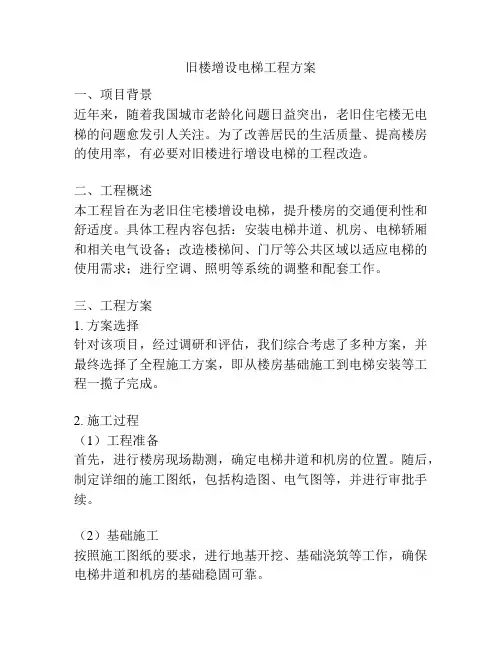 旧楼增设电梯工程方案

一、项目背景
近年来，随着我国城市老龄化问题日益突出，老旧住宅楼无电梯的问题愈发引人关注。为了改善居民的生活质量、提高楼房的使用率，有必要对旧楼进行增设电梯的工程改造。

二、工程概述
本工程旨在为老旧住宅楼增设电梯，提升楼房的交通便利性和舒适度。具体工程内容包括：安装电梯井道、机房、电梯轿厢和相关电气设备；改造楼梯间、门厅等公共区域以适应电梯的使用需求；进行空调、照明等系统的调整和配套工作。

三、工程方案
1. 方案选择
针对该项目，经过调研和评估，我们综合考虑了多种方案，并最终选择了全程施工方案，即从楼房基础施工到电梯安装等工程一揽子完成。

2. 施工过程
（1）工程准备
首先，进行楼房现场勘测，确定电梯井道和机房的位置。随后，制定详细的施工图纸，包括构造图、电气图等，并进行审批手续。

（2）基础施工
按照施工图纸的要求，进行地基开挖、基础浇筑等工作，确保电梯井道和机房的基础稳固可靠。